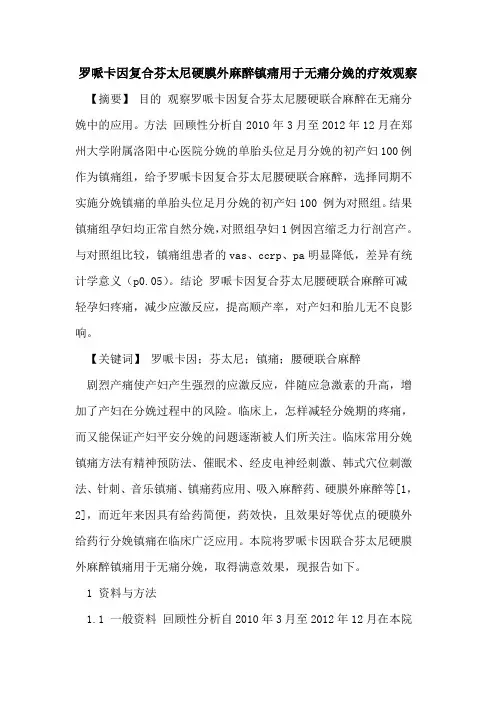 罗哌卡因复合芬太尼硬膜外麻醉镇痛用于无痛分娩的疗效观察

【摘要】 目的 观察罗哌卡因复合芬太尼腰硬联合麻醉在无痛分娩中的应用。方法 回顾性分析自2010年3月至2012年12月在郑州大学附属洛阳中心医院分娩的单胎头位足月分娩的初产妇100例作为镇痛组，给予罗哌卡因复合芬太尼腰硬联合麻醉，选择同期不实施分娩镇痛的单胎头位足月分娩的初产妇100 例为对照组。结果 镇痛组孕妇均正常自然分娩，对照组孕妇1例因宫缩乏力行剖宫产。与对照组比较，镇痛组患者的vas、ccrp、pa明显降低，差异有统计学意义（p0.05）。结论 罗哌卡因复合芬太尼腰硬联合麻醉可减轻孕妇疼痛，减少应激反应，提高顺产率，对产妇和胎儿无不良影响。

【关键词】 罗哌卡因；芬太尼；镇痛；腰硬联合麻醉

剧烈产痛使产妇产生强烈的应激反应，伴随应急激素的升高，增加了产妇在分娩过程中的风险。临床上，怎样减轻分娩期的疼痛，而又能保证产妇平安分娩的问题逐渐被人们所关注。临床常用分娩镇痛方法有精神预防法、催眠术、经皮电神经刺激、韩式穴位刺激法、针刺、音乐镇痛、镇痛药应用、吸入麻醉药、硬膜外麻醉等[1，2]，而近年来因具有给药简便，药效快，且效果好等优点的硬膜外给药行分娩镇痛在临床广泛应用。本院将罗哌卡因联合芬太尼硬膜外麻醉镇痛用于无痛分娩，取得满意效果，现报告如下。

1 资料与方法

1.1 一般资料 回顾性分析自2010年3月至2012年12月在本院